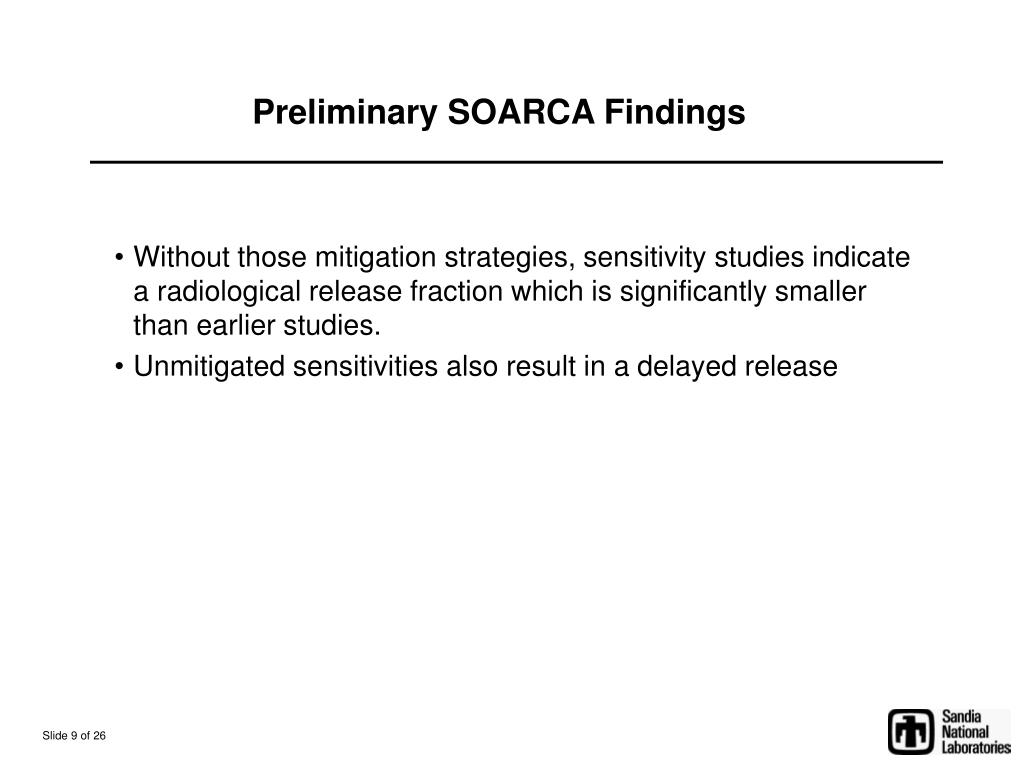 Preliminary SOARCA Findings

• Without those mitigation strategies, sensitivity studies indicate a radiological release fraction which is significantly smaller than earlier studies.

• Unmitigated sensitivities also result in a delayed release

Slide 9 of 26

Sandia National Laboratories